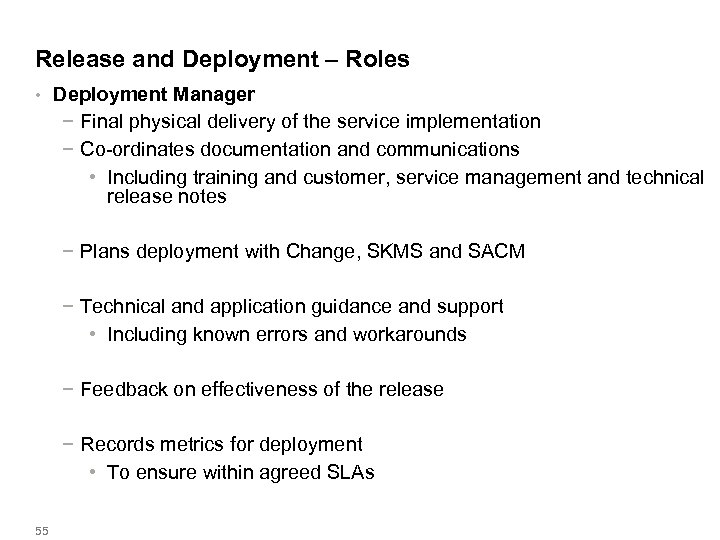 Release and Deployment – Roles

• Deployment Manager

− Final physical delivery of the service implementation

− Co-ordinates documentation and communications

• Including training and customer, service management and technical release notes

− Plans deployment with Change, SKMS and SACM

− Technical and application guidance and support

• Including known errors and workarounds

− Feedback on effectiveness of the release

− Records metrics for deployment

• To ensure within agreed SLAs

55